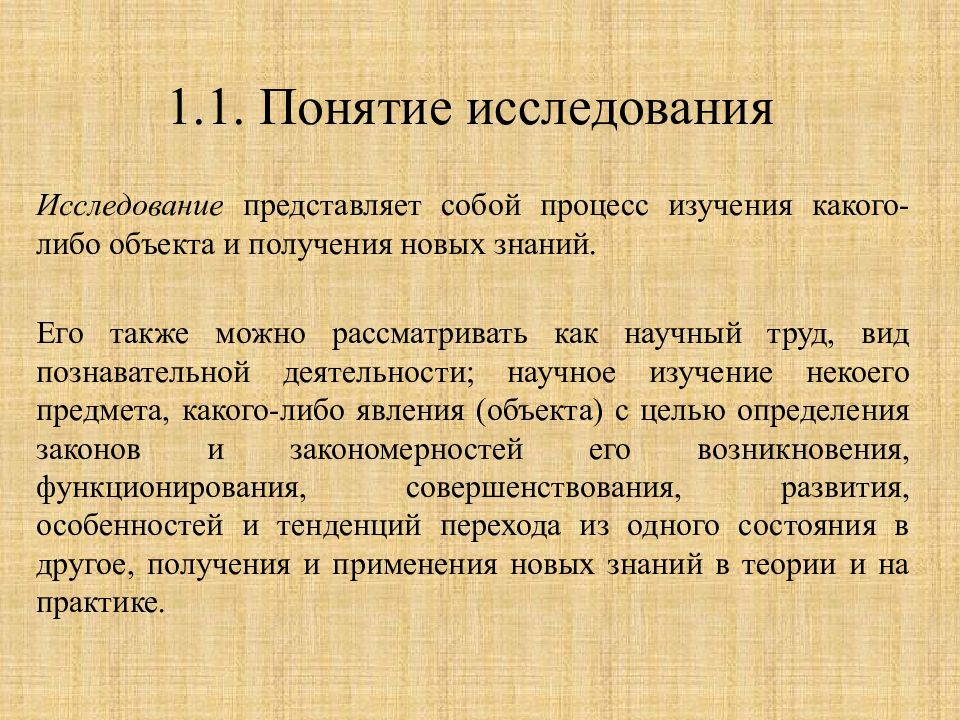 1.1. Понятие исследования

Исследование представляет собой процесс изучения какого-либо объекта и получения новых знаний.

Его также можно рассматривать как научный труд, вид познавательной деятельности; научное изучение некоего предмета, какого-либо явления (объекта) с целью определения законов и закономерностей его возникновения, функционирования, совершенствования, развития, особенностей и тенденций перехода из одного состояния в другое, получения и применения новых знаний в теории и на практике.